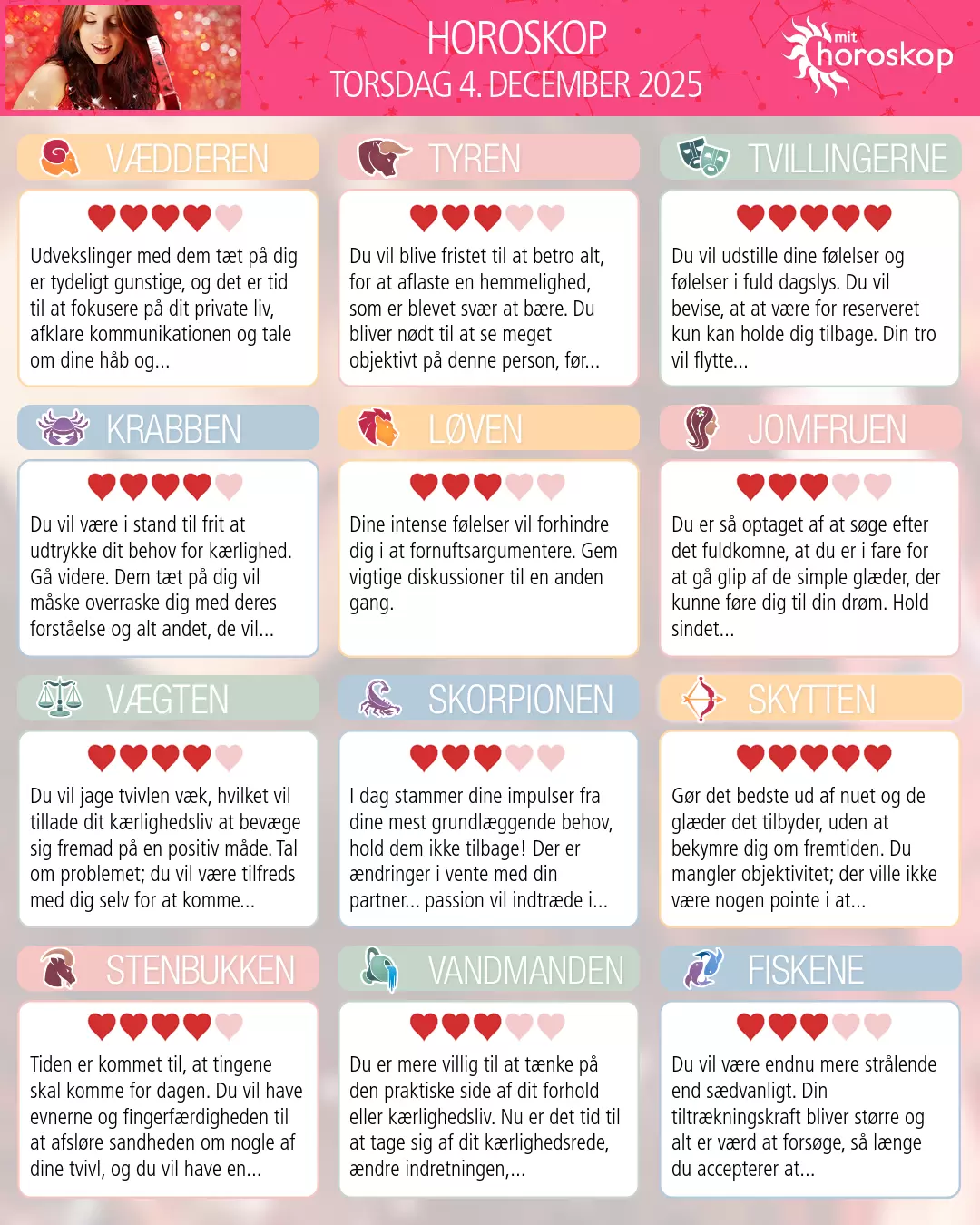 HOROSKOP
TORSDAG 4. DECEMBER 2025

mit horoskop

VÆDDEREN

Udvekslinger med dem tæt på dig er tydeligt gunstige, og det er tid til at fokusere på dit private liv, afklare kommunikationen og tale om dine håb og...

TYREN

Du vil blive fristet til at betro alt, for at aflaste en hemmelighed, som er blevet svær at bære. Du bliver nødt til at se meget objektivt på denne person, før...

TVILLINGERNE

Du vil udstille dine følelser og følelser i fuld dagslys. Du vil bevise, at at være for reserveret kun kan holde dig tilbage. Din tro vil flytte...

KRABBEN

Du vil være i stand til frit at udtrykke dit behov for kærlighed. Gå videre. Dem tæt på dig vil måske overraske dig med deres forståelse og alt andet, de vil...

LØVEN

Dine intense følelser vil forhindre dig i at fornuftsargumentere. Gem vigtige diskussioner til en anden gang.

JOMFRUEN

Du er så optaget af at søge efter det fuldkomne, at du er i fare for at gå glip af de simple glæder, der kunne føre dig til din drøm. Hold sindet...

VÆGTEN

Du vil jage tvivlen væk, hvilket vil tillade dit kærlighedsliv at bevæge sig fremad på en positiv måde. Tal om problemet; du vil være tilfreds med dig selv for at komme...

SKORPIONEN

I dag stammer dine impulser fra dine mest grundlæggende behov, hold dem ikke tilbage! Der er ændringer i vente med din partner... passion vil indtræde i...

SKYTTEN

Gør det bedste ud af nuet og de glæder det tilbyder, uden at bekymre dig om fremtiden. Du mangler objektivitet; der ville ikke være nogen pointe i at...

STENBUKKEN

Tiden er kommet til, at tingene skal komme for dagen. Du vil have evnerne og fingerfærdigheden til at afsløre sandheden om nogle af dine tvivl, og du vil have en...

VANDMANDEN

Du er mere villig til at tænke på den praktiske side af dit forhold eller kærlighedsliv. Nu er det tid til at tage sig af dit kærlighedsrede, ændre indretningen,...

FISKENE

Du vil være endnu mere strålende end sædvanligt. Din tiltrækningskraft bliver større og alt er værd at forsøge, så længe du accepterer at...